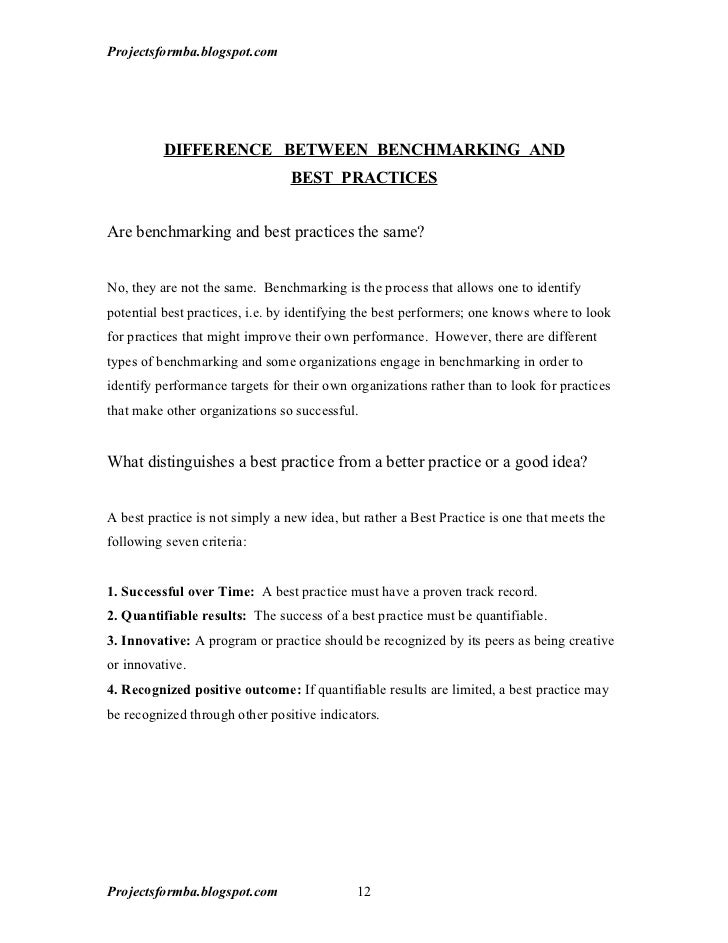 Projectsformba.blogspot.com

DIFFERENCE BETWEEN BENCHMARKING AND BEST PRACTICES

Are benchmarking and best practices the same?

No, they are not the same. Benchmarking is the process that allows one to identify potential best practices, i.e. by identifying the best performers; one knows where to look for practices that might improve their own performance. However, there are different types of benchmarking and some organizations engage in benchmarking in order to identify performance targets for their own organizations rather than to look for practices that make other organizations so successful.

What distinguishes a best practice from a better practice or a good idea?

A best practice is not simply a new idea, but rather a Best Practice is one that meets the following seven criteria:

1. Successful over Time: A best practice must have a proven track record.
2. Quantifiable results: The success of a best practice must be quantifiable.
3. Innovative: A program or practice should be recognized by its peers as being creative or innovative.
4. Recognized positive outcome: If quantifiable results are limited, a best practice may be recognized through other positive indicators.

Projectsformba.blogspot.com 12